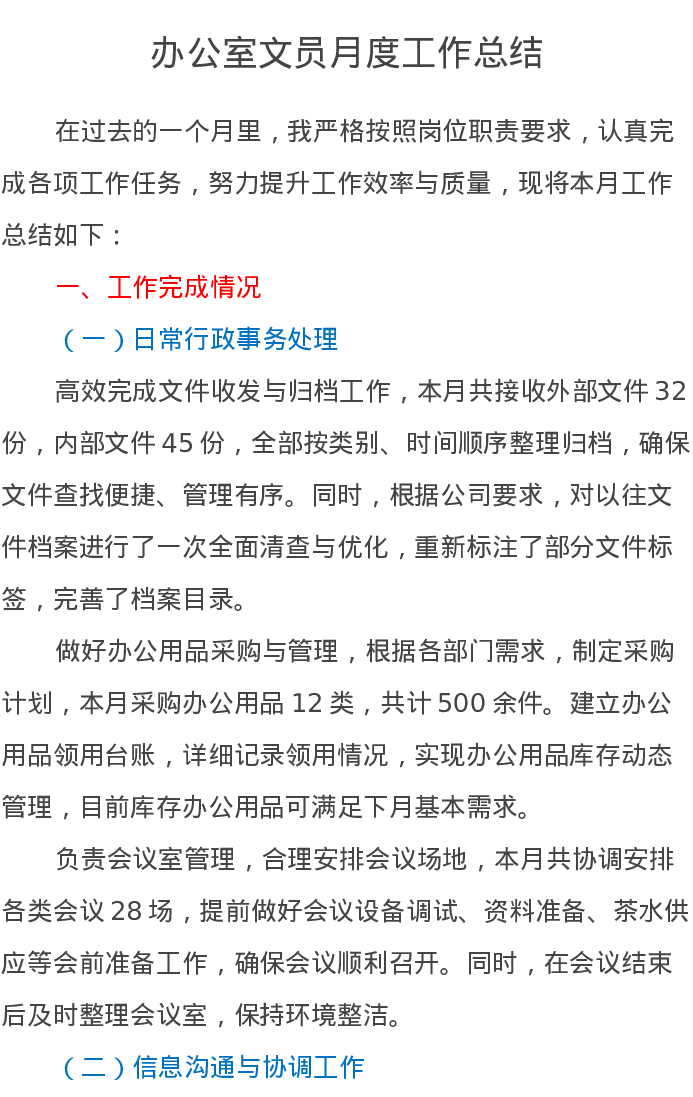 办公室文员月度工作总结

在过去的一个月里，我严格按照岗位职责要求，认真完成各项工作任务，努力提升工作效率与质量，现将本月工作总结如下：

一、工作完成情况

（一）日常行政事务处理

高效完成文件收发与归档工作，本月共接收外部文件 32 份，内部文件 45 份，全部按类别、时间顺序整理归档，确保文件查找便捷、管理有序。同时，根据公司要求，对以往文件档案进行了一次全面清查与优化，重新标注了部分文件标签，完善了档案目录。

做好办公用品采购与管理，根据各部门需求，制定采购计划，本月采购办公用品 12 类，共计 500 余件。建立办公用品领用台账，详细记录领用情况，实现办公用品库存动态管理，目前库存办公用品可满足下月基本需求。

负责会议室管理，合理安排会议场地，本月共协调安排各类会议 28 场，提前做好会议设备调试、资料准备、茶水供应等会前准备工作，确保会议顺利召开。同时，在会议结束后及时整理会议室，保持环境整洁。

（二）信息沟通与协调工作